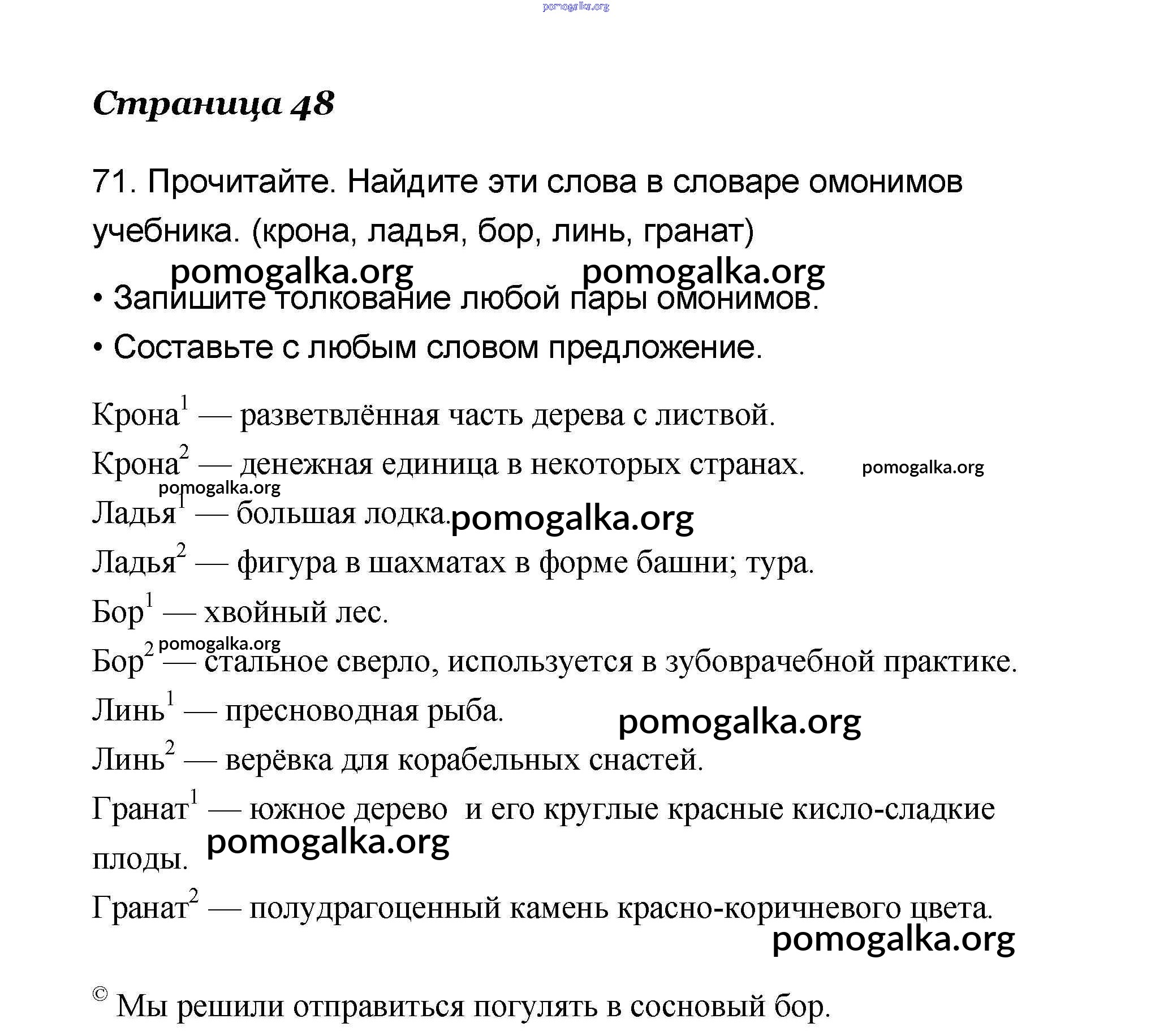 pomogalka.org

Страница 48

71. Прочитайте. Найдите эти слова в словаре омонимов учебника. (крона, ладья, бор, линь, гранат)

pomogalka.org pomogalka.org

• Запишите толкование любой пары омонимов.

• Составьте с любым словом предложение.

Крона$^1$ — разветвлённая часть дерева с листвой.

Крона$^2$ — денежная единица в некоторых странах. pomogalka.org

pomogalka.org

Ладья$^1$ — большая лодка. pomogalka.org

Ладья$^2$ — фигура в шахматах в форме башни; тура.

Бор$^1$ — хвойный лес.

pomogalka.org

Бор$^2$ — стальное сверло, используется в зубоврачебной практике.

Линь$^1$ — пресноводная рыба. pomogalka.org

Линь$^2$ — верёвка для корабельных снастей.

Гранат$^1$ — южное дерево и его круглые красные кисло-сладкие плоды. pomogalka.org

Гранат$^2$ — полудрагоценный камень красно-коричневого цвета.

pomogalka.org

© Мы решили отправиться погулять в сосновый бор.